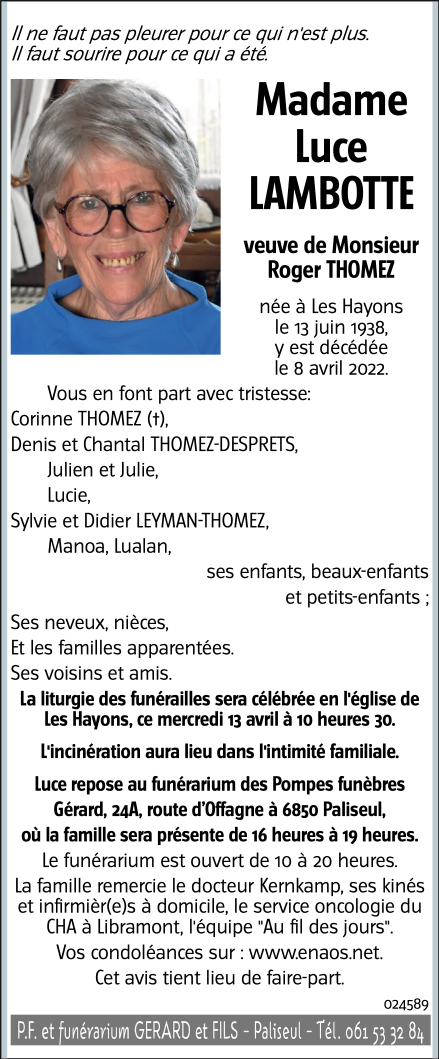 Il ne faut pas pleurer pour ce qui n'est plus.
Il faut sourire pour ce qui a été.

Madame
Luce
LAMBOTTE

veuve de Monsieur
Roger THOMEZ

née à Les Hayons
le 13 juin 1938,
y est décédée
le 8 avril 2022.

Vous en font part avec tristesse:
Corinne THOMEZ (†),
Denis et Chantal THOMEZ-DESPRETS,
Julien et Julie,
Lucie,
Sylvie et Didier LEYMAN-THOMEZ,
Manoa, Lualan,
ses enfants, beaux-enfants
et petits-enfants ;
Ses neveux, nièces,
Et les familles apparentées.
Ses voisins et amis.

La liturgie des funérailles sera célébrée en l'église de Les Hayons, ce mercredi 13 avril à 10 heures 30.

L'incinération aura lieu dans l'intimité familiale.

Luce repose au funérarium des Pompes funèbres Gérard, 24A, route d'Offagne à 6850 Paliseul, où la famille sera présente de 16 heures à 19 heures.

Le funérarium est ouvert de 10 à 20 heures.

La famille remercie le docteur Kernkamp, ses kinés et infirmièr(e)s à domicile, le service oncologie du CHA à Libramont, l'équipe "Au fil des jours".

Vos condoléances sur : www.enaos.net.

Cet avis tient lieu de faire-part.

024589

P.F. et funérarium GERARD et FILS - Paliseul - Tél. 061 53 32 84